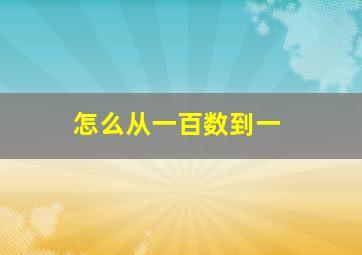 怎么从一百数到一